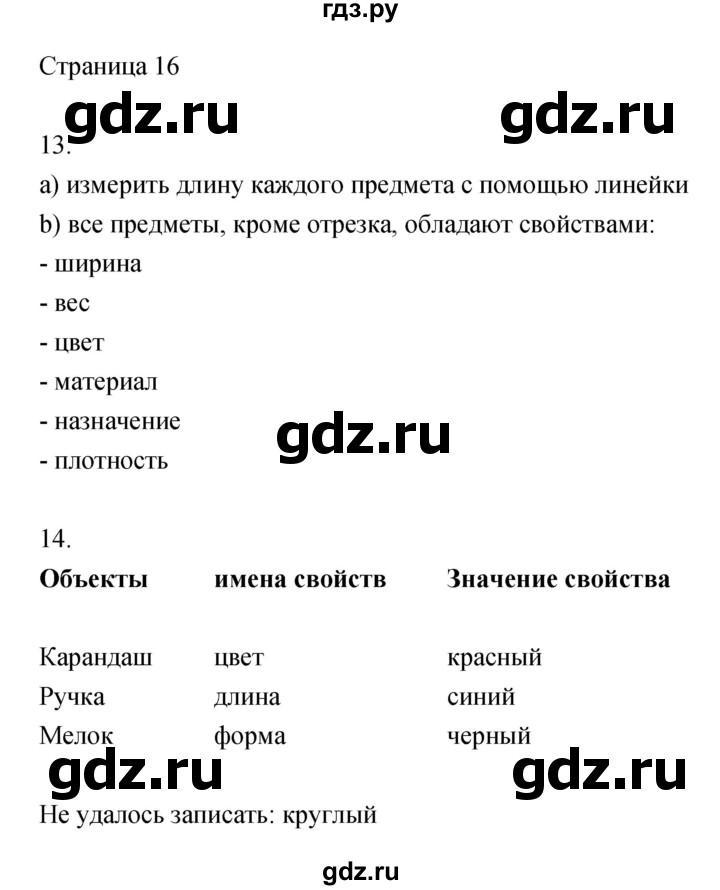 гдз.ру

Страница 16

gdz.ru gdz.ru

13.

a) измерить длину каждого предмета с помощью линейки

b) все предметы, кроме отрезка, обладают свойствами:

- ширина

- вес

- цвет

- материал

- назначение

- плотность

gdz.ru

14.

| Объекты | имена свойств | Значение свойства |
|---|---|---|
| Карандаш | цвет | красный |
| Ручка | длина | синий |
| Мелок | форма | черный |

gdz.ru gdz.ru

Не удалось записать: круглый

gdz.ru